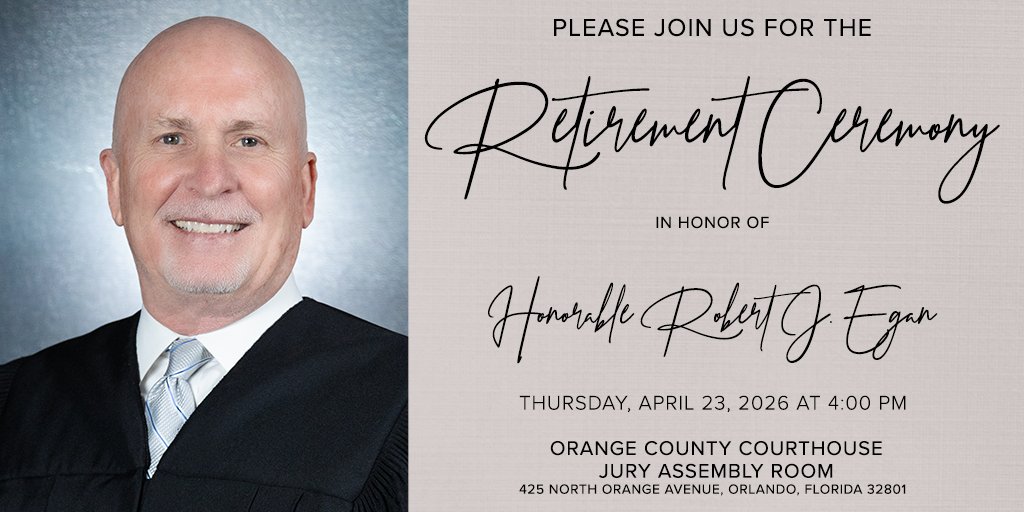 PLEASE JOIN US FOR THE

Retirement Ceremony

IN HONOR OF

Honorable Robert J. Egan

THURSDAY, APRIL 23, 2026 AT 4:00 PM

ORANGE COUNTY COURTHOUSE
JURY ASSEMBLY ROOM
425 NORTH ORANGE AVENUE, ORLANDO, FLORIDA 32801